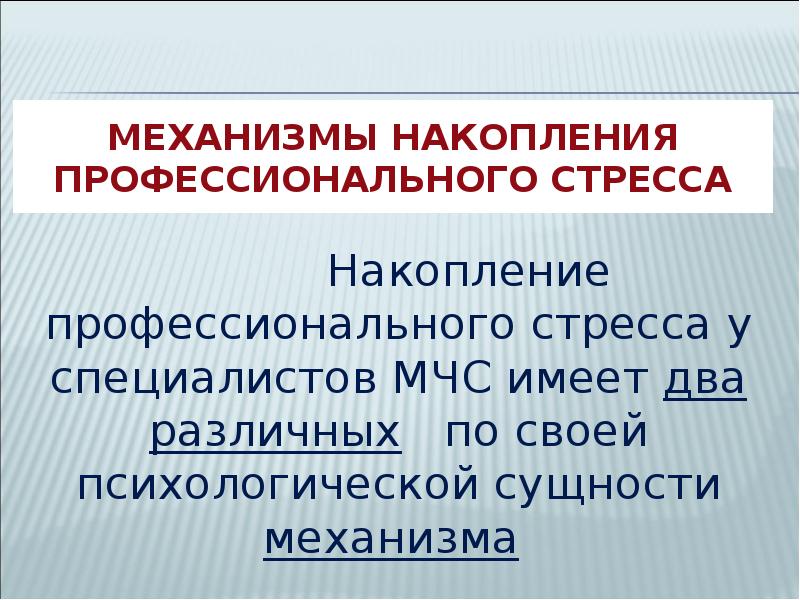 МЕХАНИЗМЫ НАКОПЛЕНИЯ ПРОФЕССИОНАЛЬНОГО СТРЕССА

Накопление профессионального стресса у специалистов МЧС имеет два различных по своей психологической сущности механизма